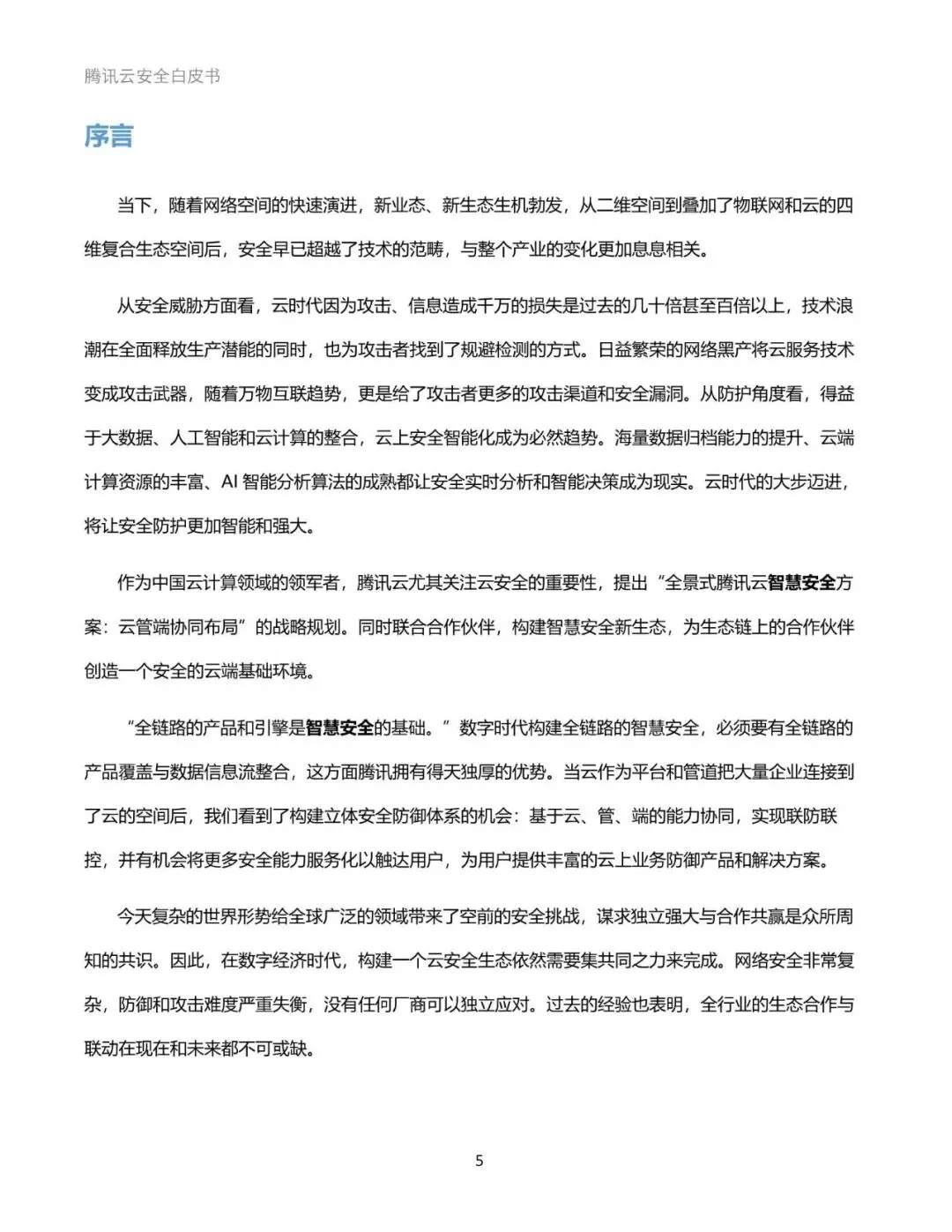 腾讯云安全白皮书

序言

当下，随着网络空间的快速演进，新业态、新生态生机勃发，从二维空间到叠加了物联网和云的四维复合生态空间后，安全早已超越了技术的范畴，与整个产业的变化更加息息相关。

从安全威胁方面看，云时代因为攻击、信息造成千万的损失是过去的几十倍甚至百倍以上，技术浪潮在全面释放生产潜能的同时，也为攻击者找到了规避检测的方式。日益繁荣的网络黑产将云服务技术变成攻击武器，随着万物互联趋势，更是给了攻击者更多的攻击渠道和安全漏洞。从防护角度看，得益于大数据、人工智能和云计算的整合，云上安全智能化成为必然趋势。海量数据归档能力的提升、云端计算资源的丰富、AI 智能分析算法的成熟都让安全实时分析和智能决策成为现实。云时代的大步迈进，将让安全防护更加智能和强大。

作为中国云计算领域的领军者，腾讯云尤其关注云安全的重要性，提出“全景式腾讯云智慧安全方案：云管端协同布局”的战略规划。同时联合合作伙伴，构建智慧安全新生态，为生态链上的合作伙伴创造一个安全的云端基础环境。

“全链路的产品和引擎是智慧安全的基础。”数字时代构建全链路的智慧安全，必须要有全链路的产品覆盖与数据信息流整合，这方面腾讯拥有得天独厚的优势。当云作为平台和管道把大量企业连接到了云的空间后，我们看到了构建立体安全防御体系的机会：基于云、管、端的能力协同，实现联防联控，并有机会将更多安全能力服务化以触达用户，为用户提供丰富的云上业务防御产品和解决方案。

今天复杂的世界形势给全球广泛的领域带来了空前的安全挑战，谋求独立强大与合作共赢是众所周知的共识。因此，在数字经济时代，构建一个云安全生态依然需要集共同之力来完成。网络安全非常复杂，防御和攻击难度严重失衡，没有任何厂商可以独立应对。过去的经验也表明，全行业的生态合作与联动在现在和未来都不可或缺。

5